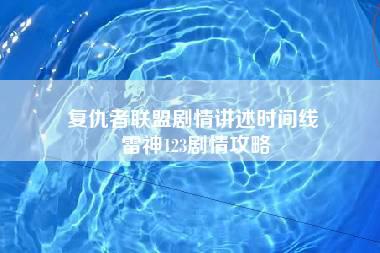 复仇者联盟剧情讲述时间线
雷神123剧情攻略